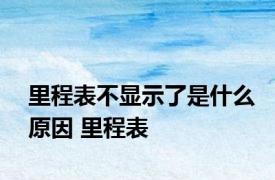 里程表不显示了是什么原因 里程表